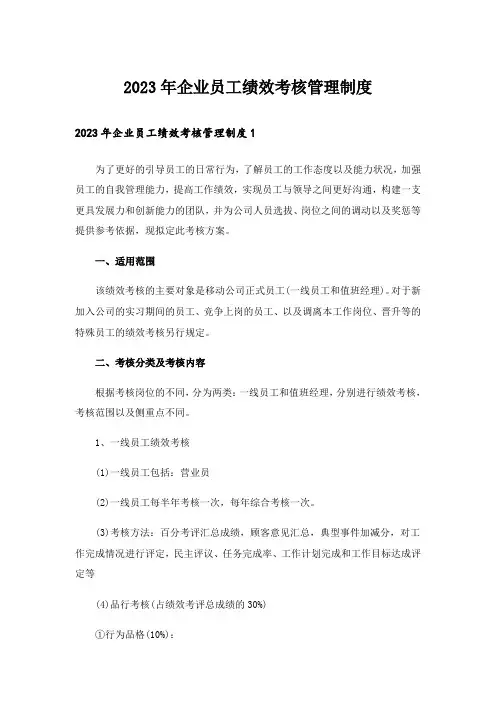 2023年企业员工绩效考核管理制度

2023年企业员工绩效考核管理制度1

为了更好的引导员工的日常行为，了解员工的工作态度以及能力状况，加强员工的自我管理能力，提高工作绩效，实现员工与领导之间更好沟通，构建一支更具发展力和创新能力的团队，并为公司人员选拔、岗位之间的调动以及奖惩等提供参考依据，现拟定此考核方案。

一、适用范围

该绩效考核的主要对象是移动公司正式员工(一线员工和值班经理)。对于新加入公司的实习期间的员工、竞争上岗的员工、以及调离本工作岗位、晋升等的特殊员工的绩效考核另行规定。

二、考核分类及考核内容

根据考核岗位的不同，分为两类：一线员工和值班经理，分别进行绩效考核，考核范围以及侧重点不同。

1、一线员工绩效考核

(1)一线员工包括：营业员

(2)一线员工每半年考核一次，每年综合考核一次。

(3)考核方法：百分考评汇总成绩，顾客意见汇总，典型事件加减分，对工作完成情况进行评定，民主评议、任务完成率、工作计划完成和工作目标达成评定等

(4)品行考核(占绩效考评总成绩的30%)

①行为品格(10%)：